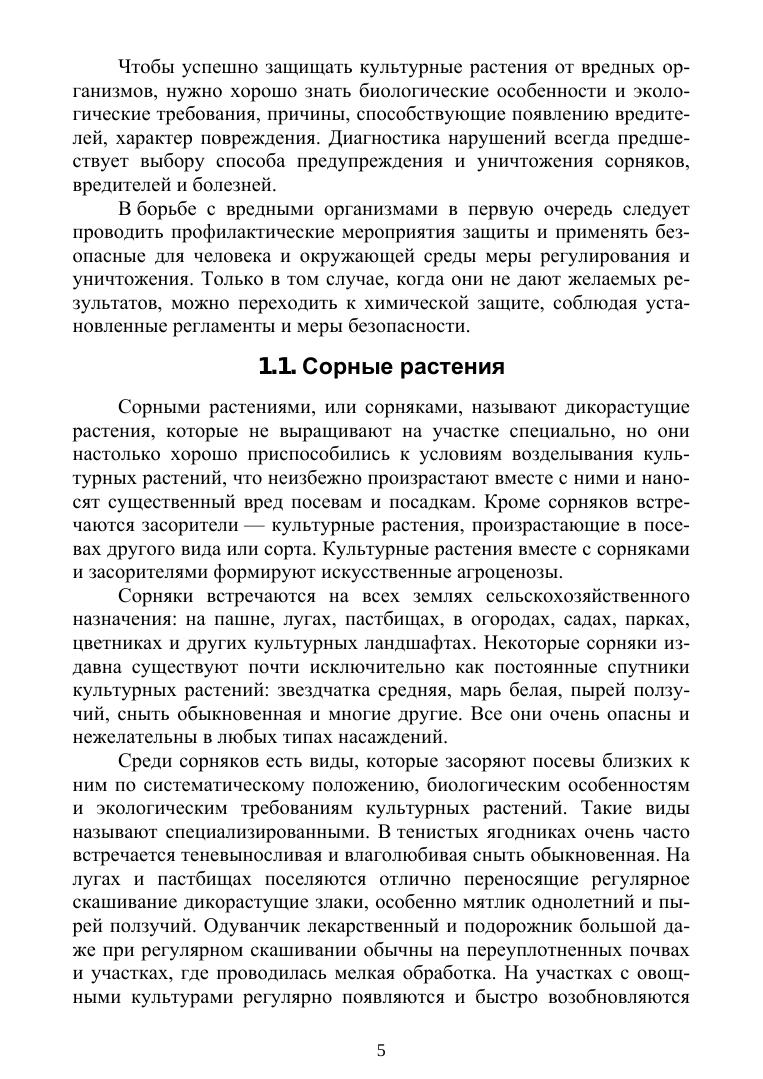 Чтобы успешно защищать культурные растения от вредных организмов, нужно хорошо знать биологические особенности и экологические требования, причины, способствующие появлению вредителей, характер повреждения. Диагностика нарушений всегда предшествует выбору способа предупреждения и уничтожения сорняков, вредителей и болезней.

В борьбе с вредными организмами в первую очередь следует проводить профилактические мероприятия защиты и применять безопасные для человека и окружающей среды меры регулирования и уничтожения. Только в том случае, когда они не дают желаемых результатов, можно переходить к химической защите, соблюдая установленные регламенты и меры безопасности.

1.1. Сорные растения

Сорными растениями, или сорняками, называют дикорастущие растения, которые не выращивают на участке специально, но они настолько хорошо приспособились к условиям возделывания культурных растений, что неизбежно произрастают вместе с ними и наносят существенный вред посевам и посадкам. Кроме сорняков встречаются засорители — культурные растения, произрастающие в посевах другого вида или сорта. Культурные растения вместе с сорняками и засорителями формируют искусственные агроценозы.

Сорняки встречаются на всех землях сельскохозяйственного назначения: на пашне, лугах, пастбищах, в огородах, садах, парках, цветниках и других культурных ландшафтах. Некоторые сорняки издавна существуют почти исключительно как постоянные спутники культурных растений: звездчатка средняя, марь белая, пырей ползучий, сныть обыкновенная и многие другие. Все они очень опасны и нежелательны в любых типах насаждений.

Среди сорняков есть виды, которые засоряют посевы близких к ним по систематическому положению, биологическим особенностям и экологическим требованиям культурных растений. Такие виды называют специализированными. В тенистых ягодниках очень часто встречается теневыносливая и влаголюбивая сныть обыкновенная. На лугах и пастбищах поселяются отлично переносящие регулярное скашивание дикорастущие злаки, особенно мятлик однолетний и пырей ползучий. Одуванчик лекарственный и подорожник большой даже при регулярном скашивании обычны на переуплотненных почвах и участках, где проводилась мелкая обработка. На участках с овощными культурами регулярно появляются и быстро возобновляются

5